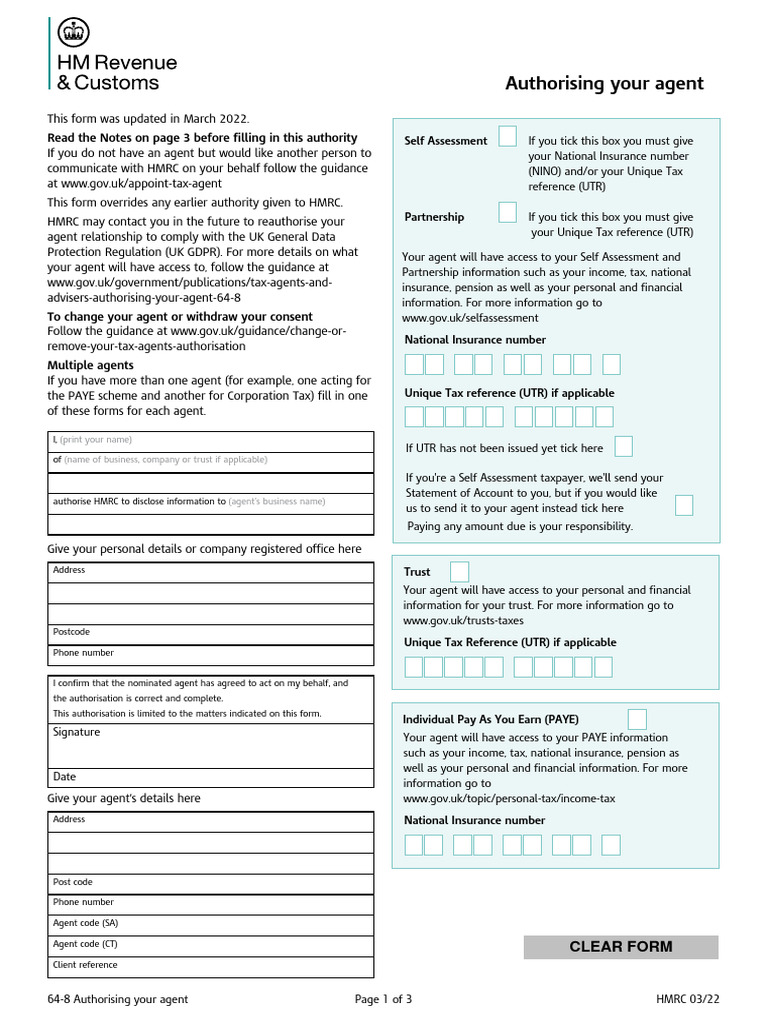 HM Revenue & Customs

Authorising your agent

This form was updated in March 2022.

Read the Notes on page 3 before filling in this authority
If you do not have an agent but would like another person to communicate with HMRC on your behalf follow the guidance at www.gov.uk/appoint-tax-agent

This form overrides any earlier authority given to HMRC.

HMRC may contact you in the future to reauthorise your agent relationship to comply with the UK General Data Protection Regulation (UK GDPR). For more details on what your agent will have access to, follow the guidance at www.gov.uk/government/publications/tax-agents-and-advisers-authorising-your-agent-64-8

To change your agent or withdraw your consent
Follow the guidance at www.gov.uk/guidance/change-or-remove-your-tax-agents-authorisation

Multiple agents
If you have more than one agent (for example, one acting for the PAYE scheme and another for Corporation Tax) fill in one of these forms for each agent.

I, (print your name)

of (name of business, company or trust if applicable)

authorise HMRC to disclose information to (agent's business name)

Give your personal details or company registered office here

Address

Postcode

Phone number

I confirm that the nominated agent has agreed to act on my behalf, and the authorisation is correct and complete.
This authorisation is limited to the matters indicated on this form.

Signature

Date

Give your agent's details here

Address

Post code

Phone number

Agent code (SA)

Agent code (CT)

Client reference

Self Assessment If you tick this box you must give your National Insurance number (NINO) and/or your Unique Tax reference (UTR)

Partnership If you tick this box you must give your Unique Tax reference (UTR)

Your agent will have access to your Self Assessment and Partnership information such as your income, tax, national insurance, pension as well as your personal and financial information. For more information go to www.gov.uk/selfassessment

National Insurance number

Unique Tax reference (UTR) if applicable

If UTR has not been issued yet tick here

If you're a Self Assessment taxpayer, we'll send your Statement of Account to you, but if you would like us to send it to your agent instead tick here
Paying any amount due is your responsibility.

Trust
Your agent will have access to your personal and financial information for your trust. For more information go to www.gov.uk/trusts-taxes

Unique Tax Reference (UTR) if applicable

Individual Pay As You Earn (PAYE)
Your agent will have access to your PAYE information such as your income, tax, national insurance, pension as well as your personal and financial information. For more information go to www.gov.uk/topic/personal-tax/income-tax

National Insurance number

CLEAR FORM

64-8 Authorising your agent Page 1 of 3 HMRC 03/22